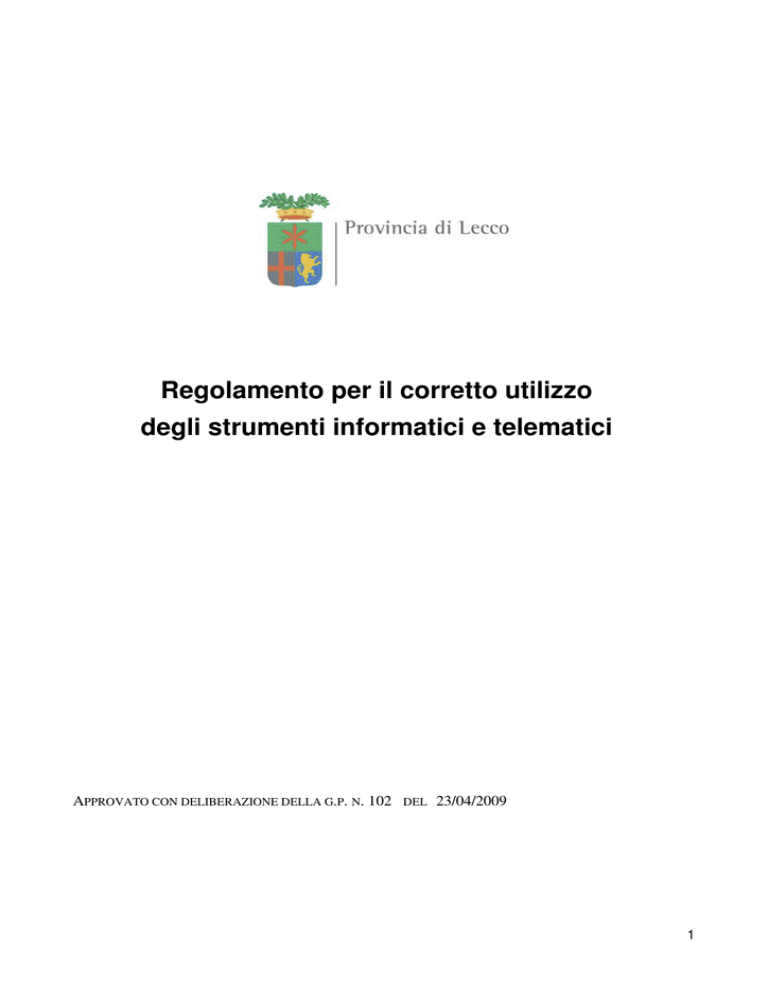 Provincia di Lecco

Regolamento per il corretto utilizzo degli strumenti informatici e telematici

APPROVATO CON DELIBERAZIONE DELLA G.P. N. 102 DEL 23/04/2009

1